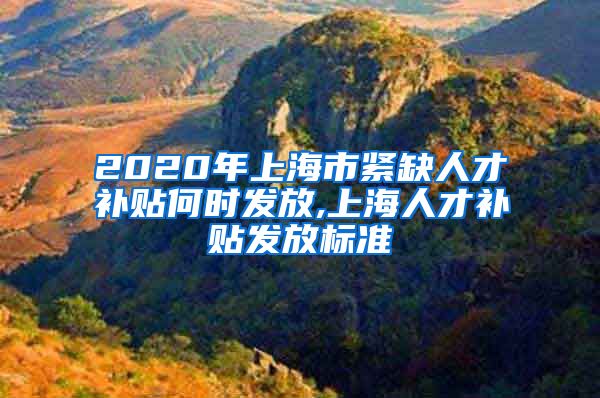 2020年上海市紧缺人才补贴何时发放,上海人才补贴发放标准